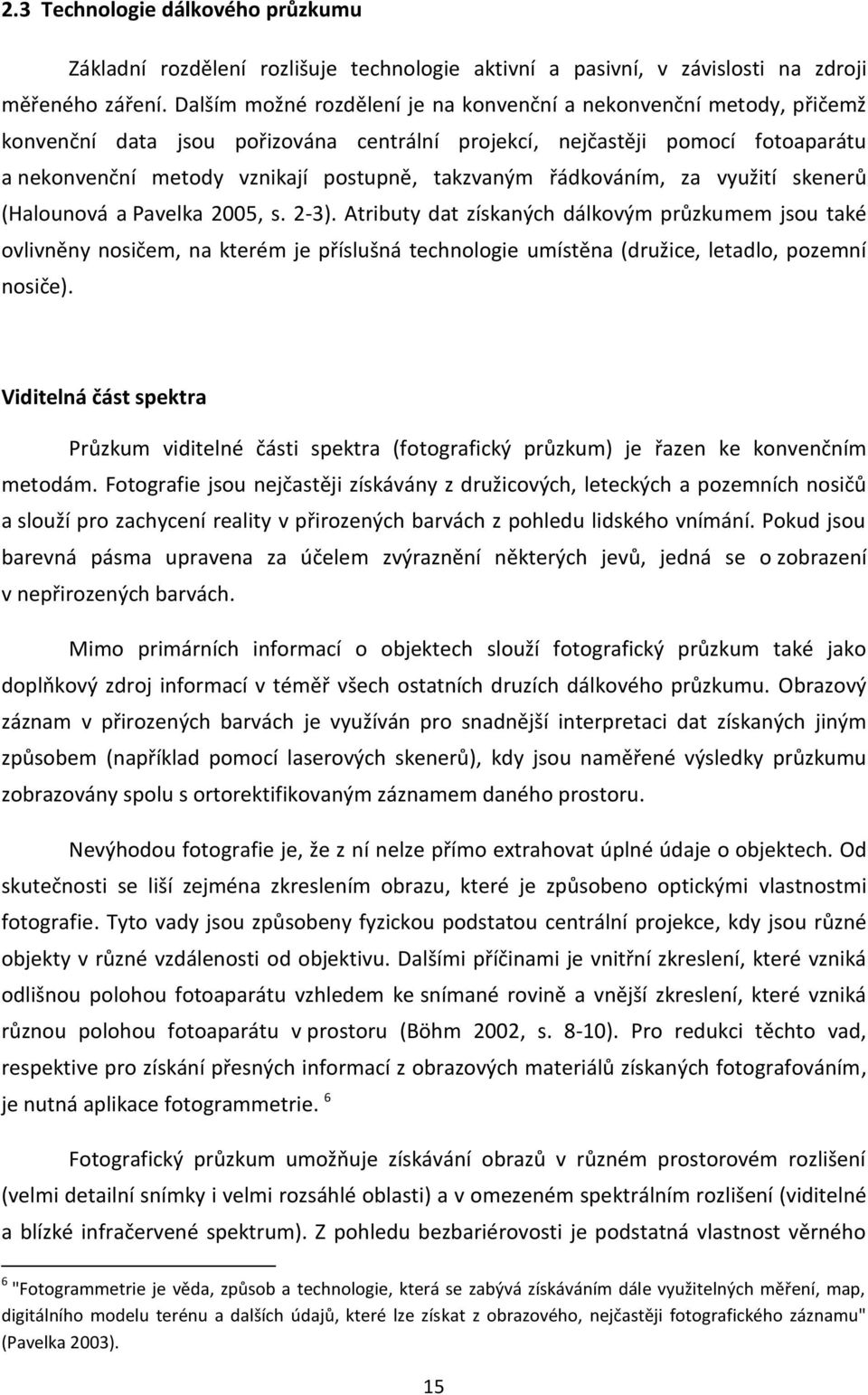 2.3 Technologie dálkového průzkumu

Základní rozdělení rozlišuje technologie aktivní a pasivní, v závislosti na zdroji měřeného záření. Dalším možné rozdělení je na konvenční a nekonvenční metody, přičemž konvenční data jsou pořizována centrální projekcí, nejčastěji pomocí fotoaparátu a nekonvenční metody vznikají postupně, takzvaným řádkováním, za využití skenerů (Halounová a Pavelka 2005, s. 2-3). Atributy dat získaných dálkovým průzkumem jsou také ovlivněny nosičem, na kterém je příslušná technologie umístěna (družice, letadlo, pozemní nosiče).

Viditelná část spektra

Průzkum viditelné části spektra (fotografický průzkum) je řazen ke konvenčním metodám. Fotografie jsou nejčastěji získávány z družicových, leteckých a pozemních nosičů a slouží pro zachycení reality v přirozených barvách z pohledu lidského vnímání. Pokud jsou barevná pásma upravena za účelem zvýraznění některých jevů, jedná se o zobrazení v nepřirozených barvách.

Mimo primárních informací o objektech slouží fotografický průzkum také jako doplňkový zdroj informací v téměř všech ostatních druzích dálkového průzkumu. Obrazový záznam v přirozených barvách je využíván pro snadnější interpretaci dat získaných jiným způsobem (například pomocí laserových skenerů), kdy jsou naměřené výsledky průzkumu zobrazovány spolu s ortorektifikovaným záznamem daného prostoru.

Nevýhodou fotografie je, že z ní nelze přímo extrahovat úplné údaje o objektech. Od skutečnosti se liší zejména zkreslením obrazu, které je způsobeno optickými vlastnostmi fotografie. Tyto vady jsou způsobeny fyzickou podstatou centrální projekce, kdy jsou různé objekty v různé vzdálenosti od objektivu. Dalšími příčinami je vnitřní zkreslení, které vzniká odlišnou polohou fotoaparátu vzhledem ke snímané rovině a vnější zkreslení, které vzniká různou polohou fotoaparátu v prostoru (Böhm 2002, s. 8-10). Pro redukci těchto vad, respektive pro získání přesných informací z obrazových materiálů získaných fotografováním, je nutná aplikace fotogrammetrie. $^6$

Fotografický průzkum umožňuje získávání obrazů v různém prostorovém rozlišení (velmi detailní snímky i velmi rozsáhlé oblasti) a v omezeném spektrálním rozlišení (viditelné a blízké infračervené spektrum). Z pohledu bezbariérovosti je podstatná vlastnost věrného

$^6$ "Fotogrammetrie je věda, způsob a technologie, která se zabývá získáváním dále využitelných měření, map, digitálního modelu terénu a dalších údajů, které lze získat z obrazového, nejčastěji fotografického záznamu" (Pavelka 2003).

15